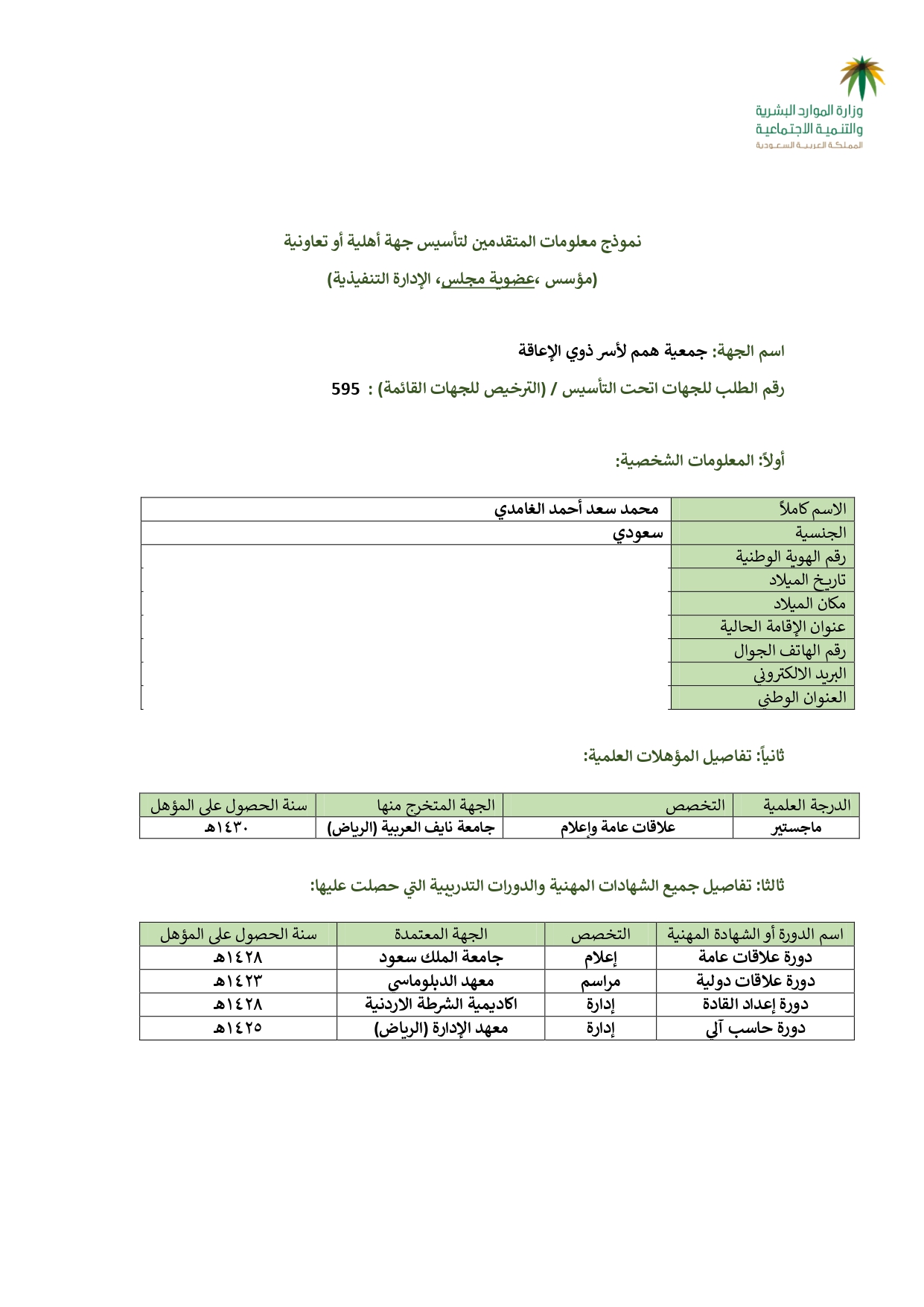 وزارة الموارد البشرية
والتنمية الاجتماعية
المملكة العربية السعودية

نموذج معلومات المتقدمين لتأسيس جهة أهلية أو تعاونية

(مؤسس ،عضوية مجلس، الإدارة التنفيذية)

اسم الجهة: جمعية همم لأسر ذوي الإعاقة

رقم الطلب للجهات اتحت التأسيس / (الترخيص للجهات القائمة) : 595

أولاً: المعلومات الشخصية:

| الاسم كاملاً | محمد سعد أحمد الغامدي |
|---|---|
| الجنسية | سعودي |
| رقم الهوية الوطنية | |
| تاريخ الميلاد | |
| مكان الميلاد | |
| عنوان الإقامة الحالية | |
| رقم الهاتف الجوال | |
| البريد الالكتروني | |
| العنوان الوطني | |

ثانياً: تفاصيل المؤهلات العلمية:

| الدرجة العلمية | التخصص | الجهة المتخرج منها | سنة الحصول على المؤهل |
|---|---|---|---|
| ماجستير | علاقات عامة وإعلام | جامعة نايف العربية (الرياض) | ١٤٣٠هـ |

ثالثا: تفاصيل جميع الشهادات المهنية والدورات التدريبية التي حصلت عليها:

| اسم الدورة أو الشهادة المهنية | التخصص | الجهة المعتمدة | سنة الحصول على المؤهل |
|---|---|---|---|
| دورة علاقات عامة | إعلام | جامعة الملك سعود | ١٤٢٨هـ |
| دورة علاقات دولية | مراسم | معهد الدبلوماسي | ١٤٢٣هـ |
| دورة إعداد القادة | إدارة | اكاديمية الشرطة الاردنية | ١٤٢٨هـ |
| دورة حاسب آلي | إدارة | معهد الإدارة (الرياض) | ١٤٢٥هـ |